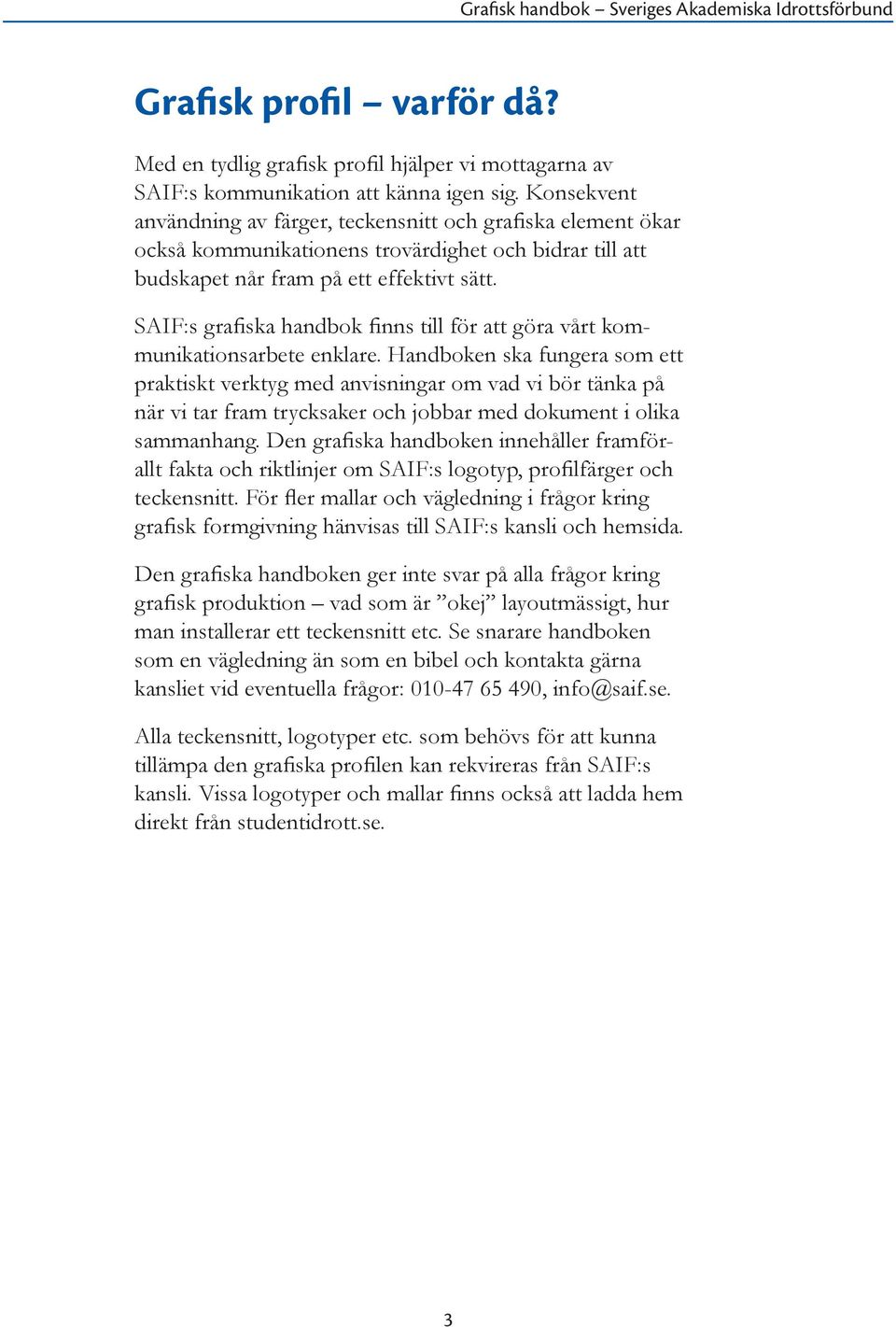 Grafisk handbok – Sveriges Akademiska Idrottsförbund

Grafisk profil – varför då?

Med en tydlig grafisk profil hjälper vi mottagarna av SAIF:s kommunikation att känna igen sig. Konsekvent användning av färger, teckensnitt och grafiska element ökar också kommunikationens trovärdighet och bidrar till att budskapet når fram på ett effektivt sätt.

SAIF:s grafiska handbok finns till för att göra vårt kommunikationsarbete enklare. Handboken ska fungera som ett praktiskt verktyg med anvisningar om vad vi bör tänka på när vi tar fram trycksaker och jobbar med dokument i olika sammanhang. Den grafiska handboken innehåller framförallt fakta och riktlinjer om SAIF:s logotyp, profilfärger och teckensnitt. För fler mallar och vägledning i frågor kring grafisk formgivning hänvisas till SAIF:s kansli och hemsida.

Den grafiska handboken ger inte svar på alla frågor kring grafisk produktion – vad som är ”okej” layoutmässigt, hur man installerar ett teckensnitt etc. Se snarare handboken som en vägledning än som en bibel och kontakta gärna kansliet vid eventuella frågor: 010-47 65 490, info@saif.se.

Alla teckensnitt, logotyper etc. som behövs för att kunna tillämpa den grafiska profilen kan rekvireras från SAIF:s kansli. Vissa logotyper och mallar finns också att ladda hem direkt från studentidrott.se.

3